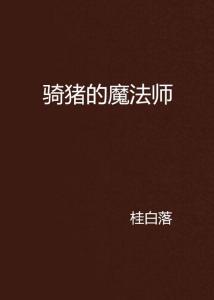 骑猪的魔法师

桂白落